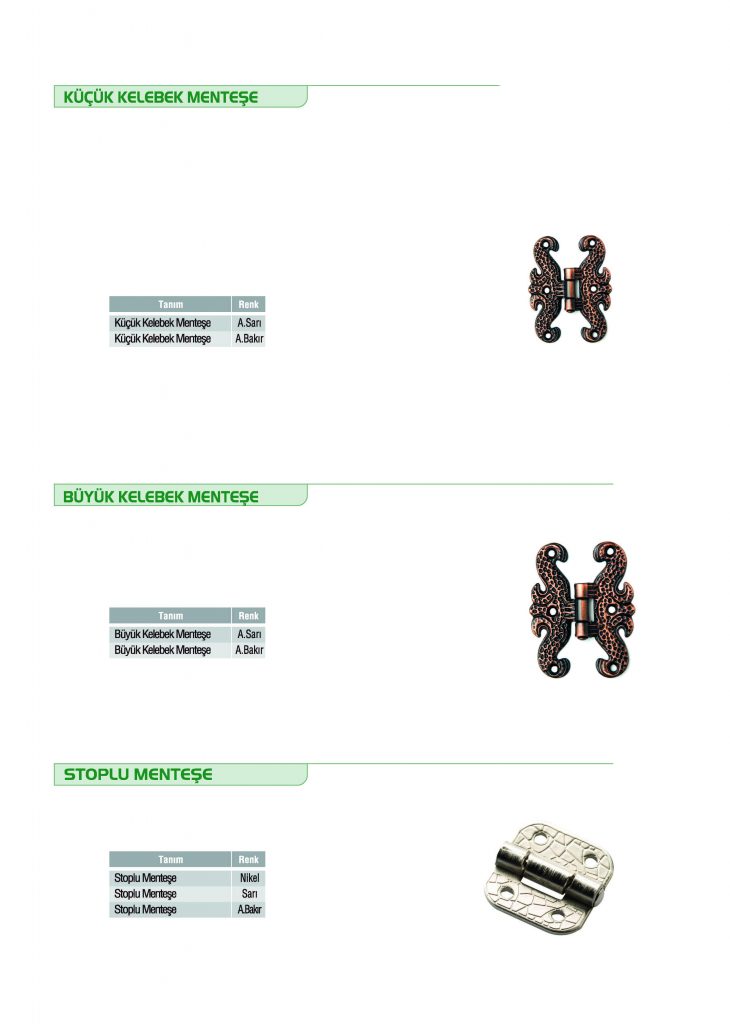 KÜÇÜK KELEBEK MENTEŞE

| Tanım | Renk |
|---|---|
| Küçük Kelebek Menteşe | A.Sarı |
| Küçük Kelebek Menteşe | A.Bakır |

BÜYÜK KELEBEK MENTEŞE

| Tanım | Renk |
|---|---|
| Büyük Kelebek Menteşe | A.Sarı |
| Büyük Kelebek Menteşe | A.Bakır |

STOPLU MENTEŞE

| Tanım | Renk |
|---|---|
| Stoplu Menteşe | Nikel |
| Stoplu Menteşe | Sarı |
| Stoplu Menteşe | A.Bakır |